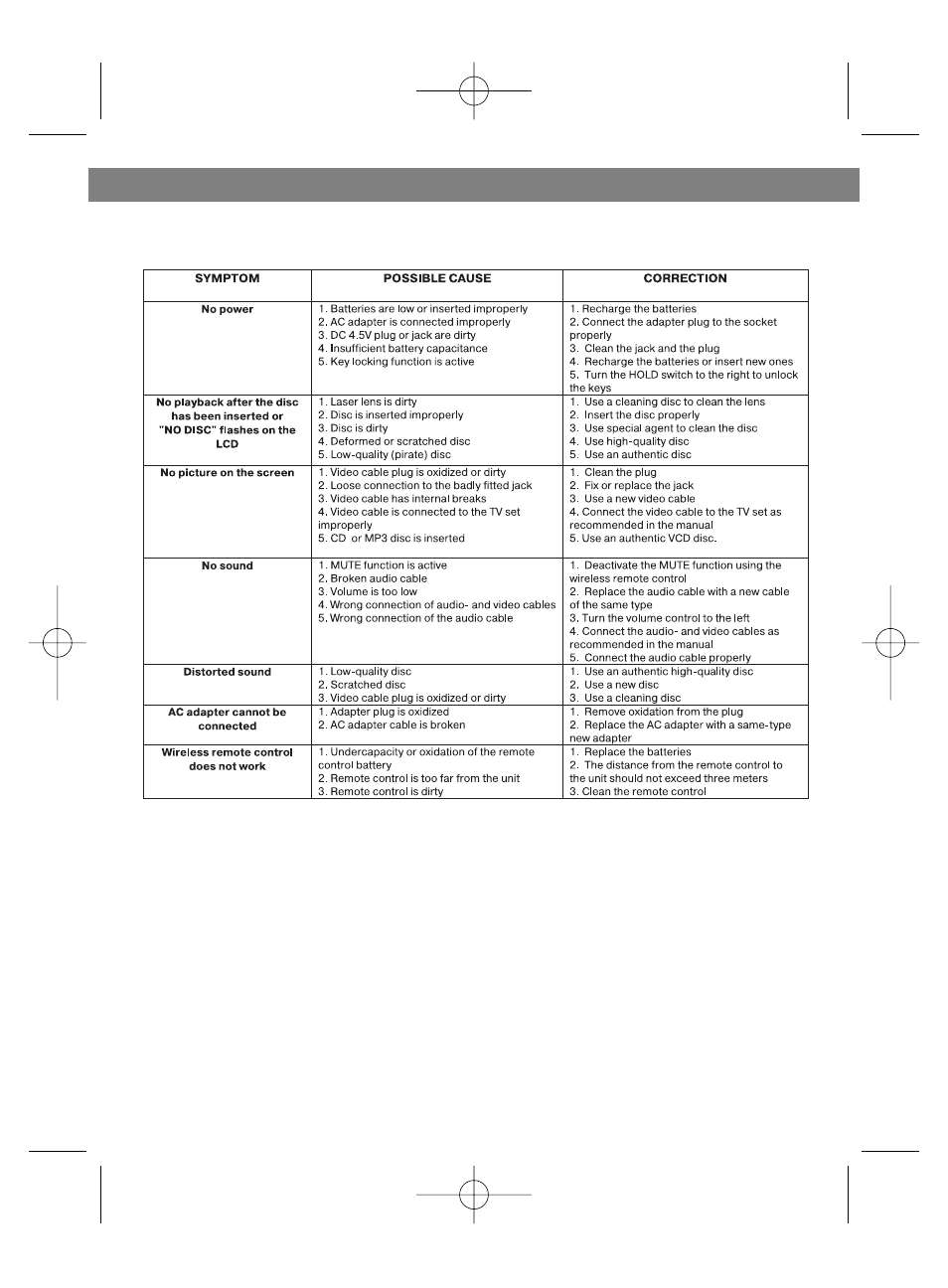 | SYMPTOM | POSSIBLE CAUSE | CORRECTION |
|---|---|---|
| No power | 1. Batteries are low or inserted improperly 2. AC adapter is connected improperly 3. DC 4.5V plug or jack are dirty 4. Insufficient battery capacitance 5. Key locking function is active | 1. Recharge the batteries 2. Connect the adapter plug to the socket properly 3. Clean the jack and the plug 4. Recharge the batteries or insert new ones 5. Turn the HOLD switch to the right to unlock the keys |
| No playback after the disc has been inserted or "NO DISC" flashes on the LCD | 1. Laser lens is dirty 2. Disc is inserted improperly 3. Disc is dirty 4. Deformed or scratched disc 5. Low-quality (pirate) disc | 1. Use a cleaning disc to clean the lens 2. Insert the disc properly 3. Use special agent to clean the disc 4. Use high-quality disc 5. Use an authentic disc |
| No picture on the screen | 1. Video cable plug is oxidized or dirty 2. Loose connection to the badly fitted jack 3. Video cable has internal breaks 4. Video cable is connected to the TV set improperly 5. CD or MP3 disc is inserted | 1. Clean the plug 2. Fix or replace the jack 3. Use a new video cable 4. Connect the video cable to the TV set as recommended in the manual 5. Use an authentic VCD disc. |
| No sound | 1. MUTE function is active 2. Broken audio cable 3. Volume is too low 4. Wrong connection of audio- and video cables 5. Wrong connection of the audio cable | 1. Deactivate the MUTE function using the wireless remote control 2. Replace the audio cable with a new cable of the same type 3. Turn the volume control to the left 4. Connect the audio- and video cables as recommended in the manual 5. Connect the audio cable properly |
| Distorted sound | 1. Low-quality disc 2. Scratched disc 3. Video cable plug is oxidized or dirty | 1. Use an authentic high-quality disc 2. Use a new disc 3. Use a cleaning disc |
| AC adapter cannot be connected | 1. Adapter plug is oxidized 2. AC adapter cable is broken | 1. Remove oxidation from the plug 2. Replace the AC adapter with a same-type new adapter |
| Wireless remote control does not work | 1. Undercapacity or oxidation of the remote control battery 2. Remote control is too far from the unit 3. Remote control is dirty | 1. Replace the batteries 2. The distance from the remote control to the unit should not exceed three meters 3. Clean the remote control |